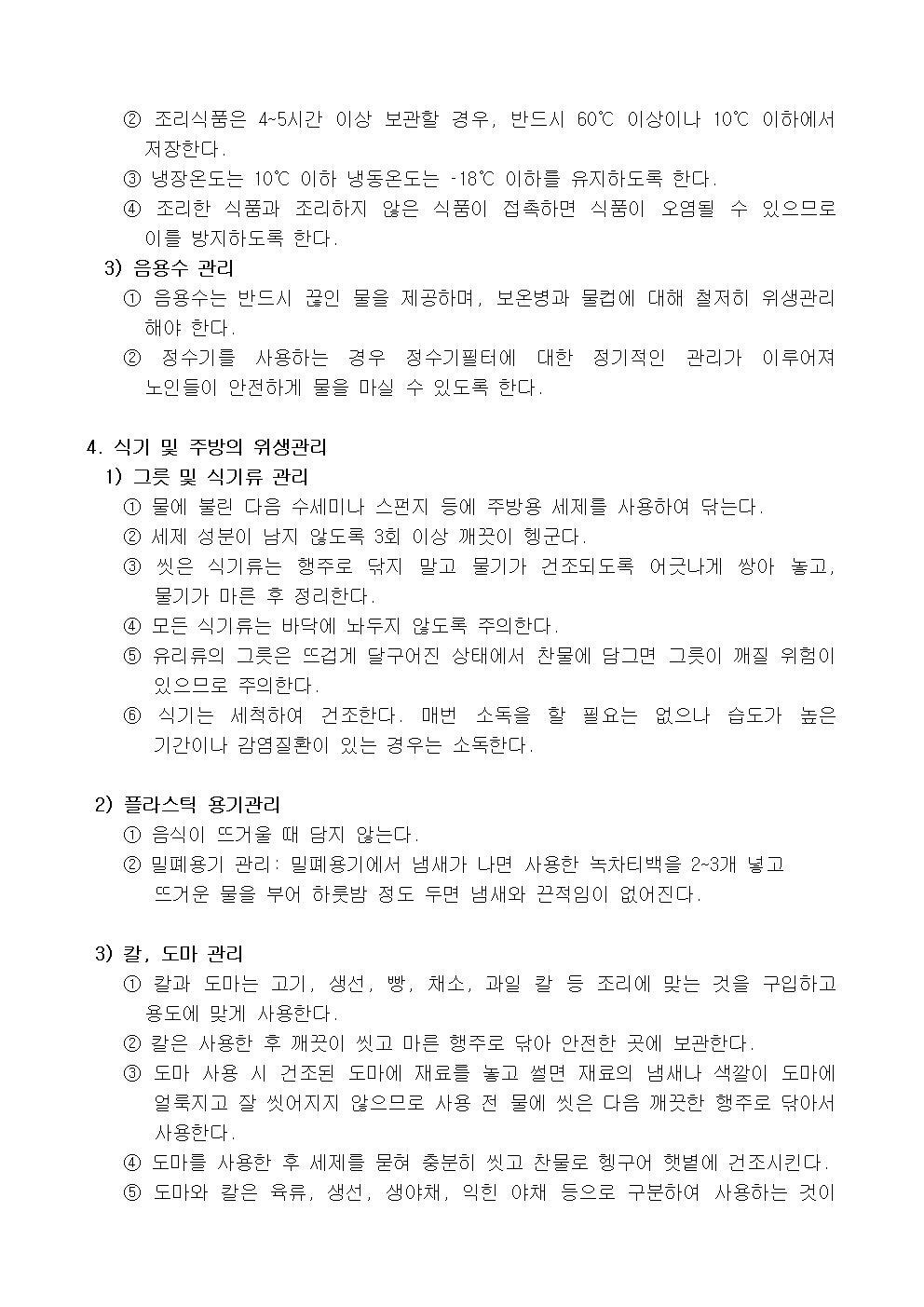 ② 조리식품은 4~5시간 이상 보관할 경우, 반드시 60℃ 이상이나 10℃ 이하에서 저장한다.

③ 냉장온도는 10℃ 이하 냉동온도는 -18℃ 이하를 유지하도록 한다.

④ 조리한 식품과 조리하지 않은 식품이 접촉하면 식품이 오염될 수 있으므로 이를 방지하도록 한다.

3) 음용수 관리

① 음용수는 반드시 끓인 물을 제공하며, 보온병과 물컵에 대해 철저히 위생관리 해야 한다.

② 정수기를 사용하는 경우 정수기필터에 대한 정기적인 관리가 이루어져 노인들이 안전하게 물을 마실 수 있도록 한다.

4. 식기 및 주방의 위생관리

1) 그릇 및 식기류 관리

① 물에 불린 다음 수세미나 스펀지 등에 주방용 세제를 사용하여 닦는다.

② 세제 성분이 남지 않도록 3회 이상 깨끗이 헹군다.

③ 씻은 식기류는 행주로 닦지 말고 물기가 건조되도록 어긋나게 쌓아 놓고, 물기가 마른 후 정리한다.

④ 모든 식기류는 바닥에 놔두지 않도록 주의한다.

⑤ 유리류의 그릇은 뜨겁게 달구어진 상태에서 찬물에 담그면 그릇이 깨질 위험이 있으므로 주의한다.

⑥ 식기는 세척하여 건조한다. 매번 소독을 할 필요는 없으나 습도가 높은 기간이나 감염질환이 있는 경우는 소독한다.

2) 플라스틱 용기관리

① 음식이 뜨거울 때 담지 않는다.

② 밀폐용기 관리: 밀폐용기에서 냄새가 나면 사용한 녹차티백을 2~3개 넣고 뜨거운 물을 부어 하룻밤 정도 두면 냄새와 끈적임이 없어진다.

3) 칼, 도마 관리

① 칼과 도마는 고기, 생선, 빵, 채소, 과일 칼 등 조리에 맞는 것을 구입하고 용도에 맞게 사용한다.

② 칼은 사용한 후 깨끗이 씻고 마른 행주로 닦아 안전한 곳에 보관한다.

③ 도마 사용 시 건조된 도마에 재료를 놓고 썰면 재료의 냄새나 색깔이 도마에 얼룩지고 잘 씻어지지 않으므로 사용 전 물에 씻은 다음 깨끗한 행주로 닦아서 사용한다.

④ 도마를 사용한 후 세제를 묻혀 충분히 씻고 찬물로 헹구어 햇볕에 건조시킨다.

⑤ 도마와 칼은 육류, 생선, 생야채, 익힌 야채 등으로 구분하여 사용하는 것이